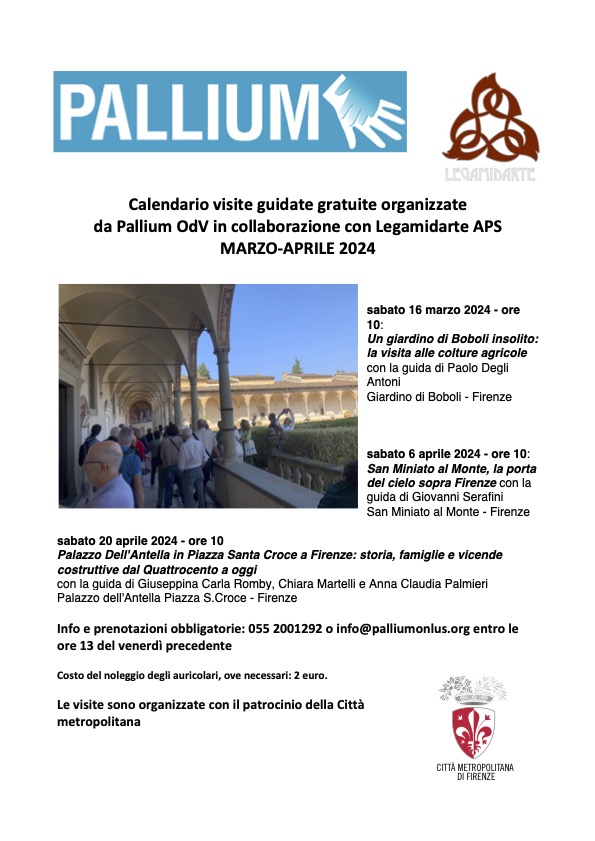 PALLIUM

LEGAMIDARTE

Calendario visite guidate gratuite organizzate da Pallium OdV in collaborazione con Legamidarte APS
MARZO-APRILE 2024

sabato 16 marzo 2024 - ore 10:
Un giardino di Boboli insolito: la visita alle colture agricole
con la guida di Paolo Degli Antoni
Giardino di Boboli - Firenze

sabato 6 aprile 2024 - ore 10:
San Miniato al Monte, la porta del cielo sopra Firenze con la guida di Giovanni Serafini
San Miniato al Monte - Firenze

sabato 20 aprile 2024 - ore 10
Palazzo Dell'Antella in Piazza Santa Croce a Firenze: storia, famiglie e vicende costruttive dal Quattrocento a oggi
con la guida di Giuseppina Carla Romby, Chiara Martelli e Anna Claudia Palmieri
Palazzo dell'Antella Piazza S.Croce - Firenze

Info e prenotazioni obbligatorie: 055 2001292 o info@palliumonlus.org entro le ore 13 del venerdì precedente

Costo del noleggio degli auricolari, ove necessari: 2 euro.

Le visite sono organizzate con il patrocinio della Città metropolitana

CITTÀ METROPOLITANA DI FIRENZE